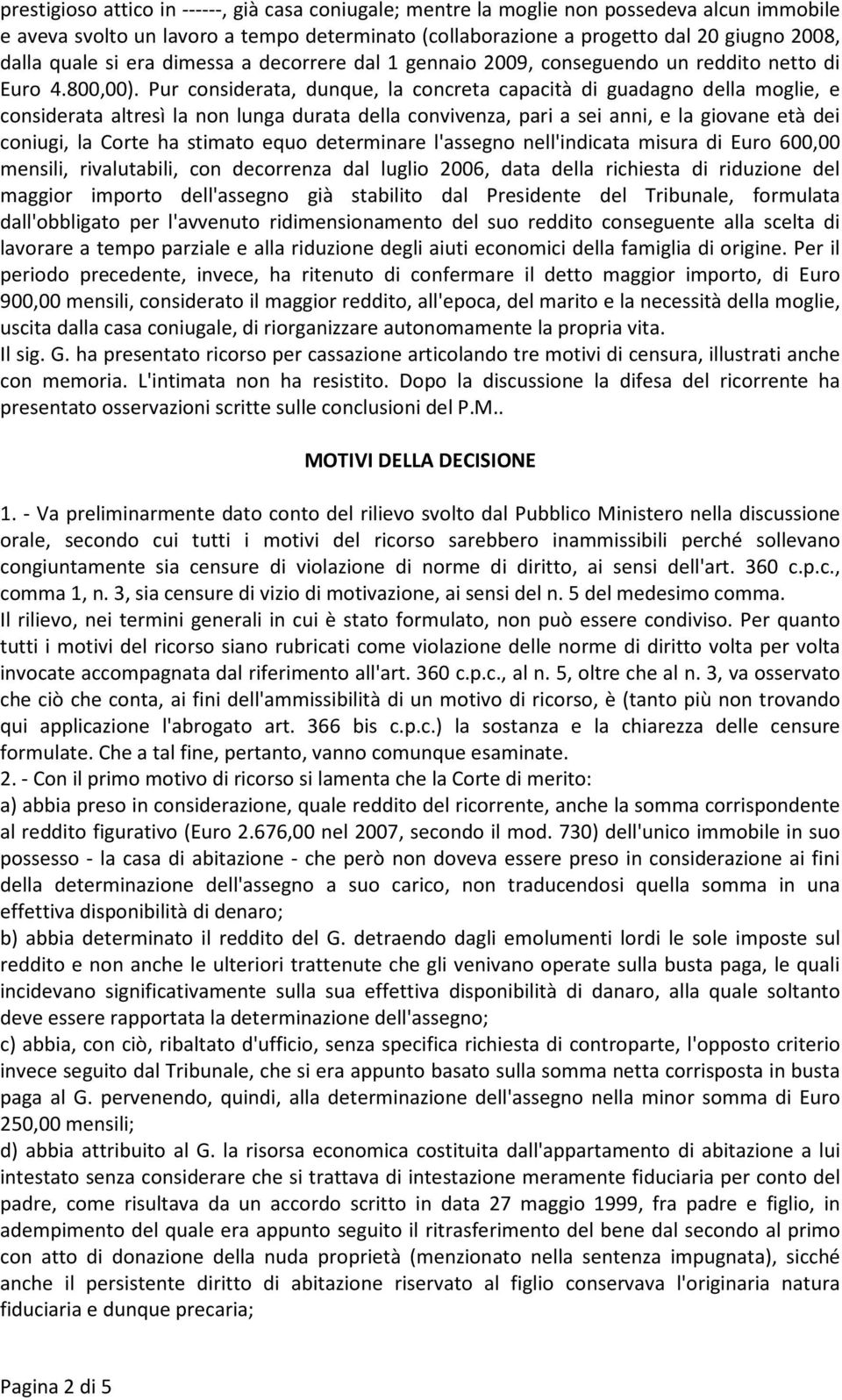 prestigioso attico in ------, già casa coniugale; mentre la moglie non possedeva alcun immobile e aveva svolto un lavoro a tempo determinato (collaborazione a progetto dal 20 giugno 2008, dalla quale si era dimessa a decorrere dal 1 gennaio 2009, conseguendo un reddito netto di Euro 4.800,00). Pur considerata, dunque, la concreta capacità di guadagno della moglie, e considerata altresì la non lunga durata della convivenza, pari a sei anni, e la giovane età dei coniugi, la Corte ha stimato equo determinare l'assegno nell'indicata misura di Euro 600,00 mensili, rivalutabili, con decorrenza dal luglio 2006, data della richiesta di riduzione del maggior importo dell'assegno già stabilito dal Presidente del Tribunale, formulata dall'obbligato per l'avvenuto ridimensionamento del suo reddito conseguente alla scelta di lavorare a tempo parziale e alla riduzione degli aiuti economici della famiglia di origine. Per il periodo precedente, invece, ha ritenuto di confermare il detto maggior importo, di Euro 900,00 mensili, considerato il maggior reddito, all'epoca, del marito e la necessità della moglie, uscita dalla casa coniugale, di riorganizzare autonomamente la propria vita.
Il sig. G. ha presentato ricorso per cassazione articolando tre motivi di censura, illustrati anche con memoria. L'intimata non ha resistito. Dopo la discussione la difesa del ricorrente ha presentato osservazioni scritte sulle conclusioni del P.M..

MOTIVI DELLA DECISIONE

1. - Va preliminarmente dato conto del rilievo svolto dal Pubblico Ministero nella discussione orale, secondo cui tutti i motivi del ricorso sarebbero inammissibili perché sollevano congiuntamente sia censure di violazione di norme di diritto, ai sensi dell'art. 360 c.p.c., comma 1, n. 3, sia censure di vizio di motivazione, ai sensi del n. 5 del medesimo comma.
Il rilievo, nei termini generali in cui è stato formulato, non può essere condiviso. Per quanto tutti i motivi del ricorso siano rubricati come violazione delle norme di diritto volta per volta invocate accompagnata dal riferimento all'art. 360 c.p.c., al n. 5, oltre che al n. 3, va osservato che ciò che conta, ai fini dell'ammissibilità di un motivo di ricorso, è (tanto più non trovando qui applicazione l'abrogato art. 366 bis c.p.c.) la sostanza e la chiarezza delle censure formulate. Che a tal fine, pertanto, vanno comunque esaminate.
2. - Con il primo motivo di ricorso si lamenta che la Corte di merito:
a) abbia preso in considerazione, quale reddito del ricorrente, anche la somma corrispondente al reddito figurativo (Euro 2.676,00 nel 2007, secondo il mod. 730) dell'unico immobile in suo possesso - la casa di abitazione - che però non doveva essere preso in considerazione ai fini della determinazione dell'assegno a suo carico, non traducendosi quella somma in una effettiva disponibilità di denaro;
b) abbia determinato il reddito del G. detraendo dagli emolumenti lordi le sole imposte sul reddito e non anche le ulteriori trattenute che gli venivano operate sulla busta paga, le quali incidevano significativamente sulla sua effettiva disponibilità di danaro, alla quale soltanto deve essere rapportata la determinazione dell'assegno;
c) abbia, con ciò, ribaltato d'ufficio, senza specifica richiesta di controparte, l'opposto criterio invece seguito dal Tribunale, che si era appunto basato sulla somma netta corrisposta in busta paga al G. pervenendo, quindi, alla determinazione dell'assegno nella minor somma di Euro 250,00 mensili;
d) abbia attribuito al G. la risorsa economica costituita dall'appartamento di abitazione a lui intestato senza considerare che si trattava di intestazione meramente fiduciaria per conto del padre, come risultava da un accordo scritto in data 27 maggio 1999, fra padre e figlio, in adempimento del quale era appunto seguito il ritrasferimento del bene dal secondo al primo con atto di donazione della nuda proprietà (menzionato nella sentenza impugnata), sicché anche il persistente diritto di abitazione riservato al figlio conservava l'originaria natura fiduciaria e dunque precaria;

Pagina 2 di 5